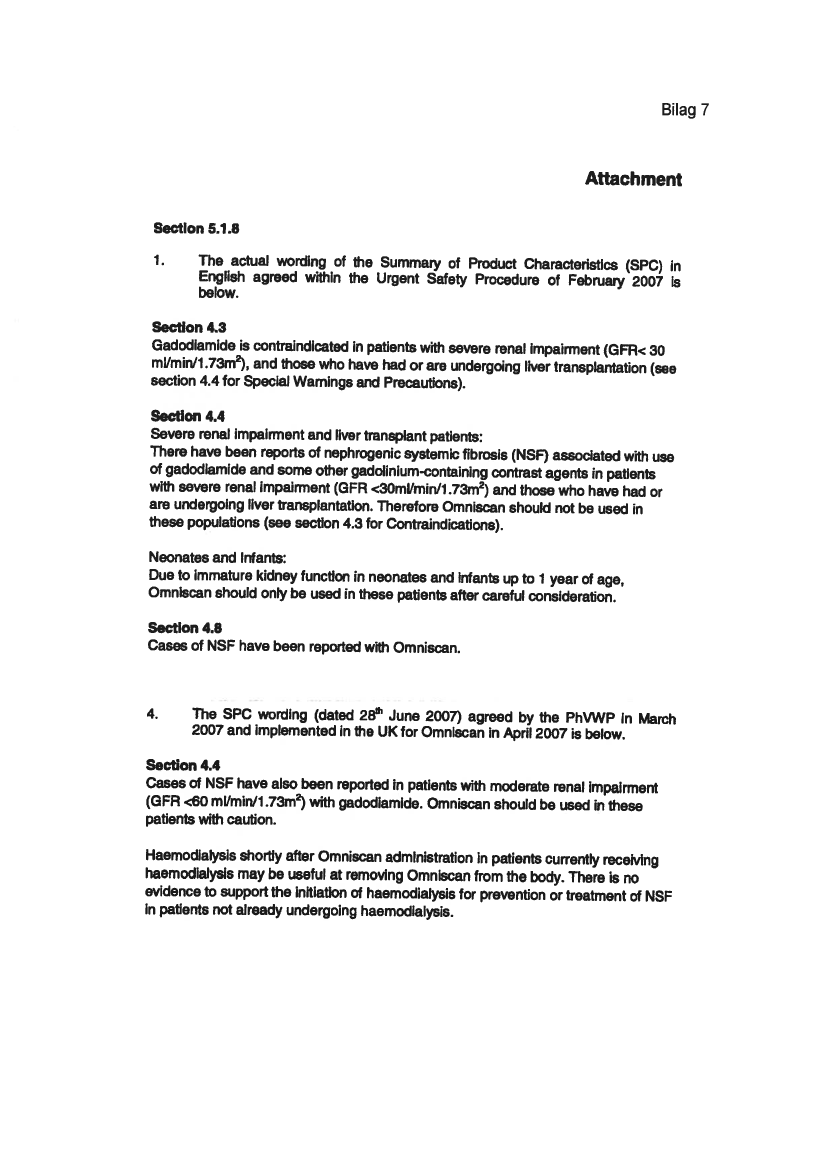 Bilag 7

Attachment

Section 5.1.8

1. The actual wording of the Summary of Product Characteristics (SPC) in English agreed within the Urgent Safety Procedure of February 2007 is below.

Section 4.3
Gadodiamide is contraindicated in patients with severe renal impairment (GFR< 30 ml/min/1.73m$^2$), and those who have had or are undergoing liver transplantation (see section 4.4 for Special Warnings and Precautions).

Section 4.4
Severe renal impairment and liver transplant patients:
There have been reports of nephrogenic systemic fibrosis (NSF) associated with use of gadodiamide and some other gadolinium-containing contrast agents in patients with severe renal impairment (GFR <30ml/min/1.73m$^2$) and those who have had or are undergoing liver transplantation. Therefore Omniscan should not be used in these populations (see section 4.3 for Contraindications).

Neonates and Infants:
Due to immature kidney function in neonates and infants up to 1 year of age, Omniscan should only be used in these patients after careful consideration.

Section 4.8
Cases of NSF have been reported with Omniscan.

4. The SPC wording (dated 28$^{th}$ June 2007) agreed by the PhVWP in March 2007 and implemented in the UK for Omniscan in April 2007 is below.

Section 4.4
Cases of NSF have also been reported in patients with moderate renal impairment (GFR <60 ml/min/1.73m$^2$) with gadodiamide. Omniscan should be used in these patients with caution.

Haemodialysis shortly after Omniscan administration in patients currently receiving haemodialysis may be useful at removing Omniscan from the body. There is no evidence to support the initiation of haemodialysis for prevention or treatment of NSF in patients not already undergoing haemodialysis.